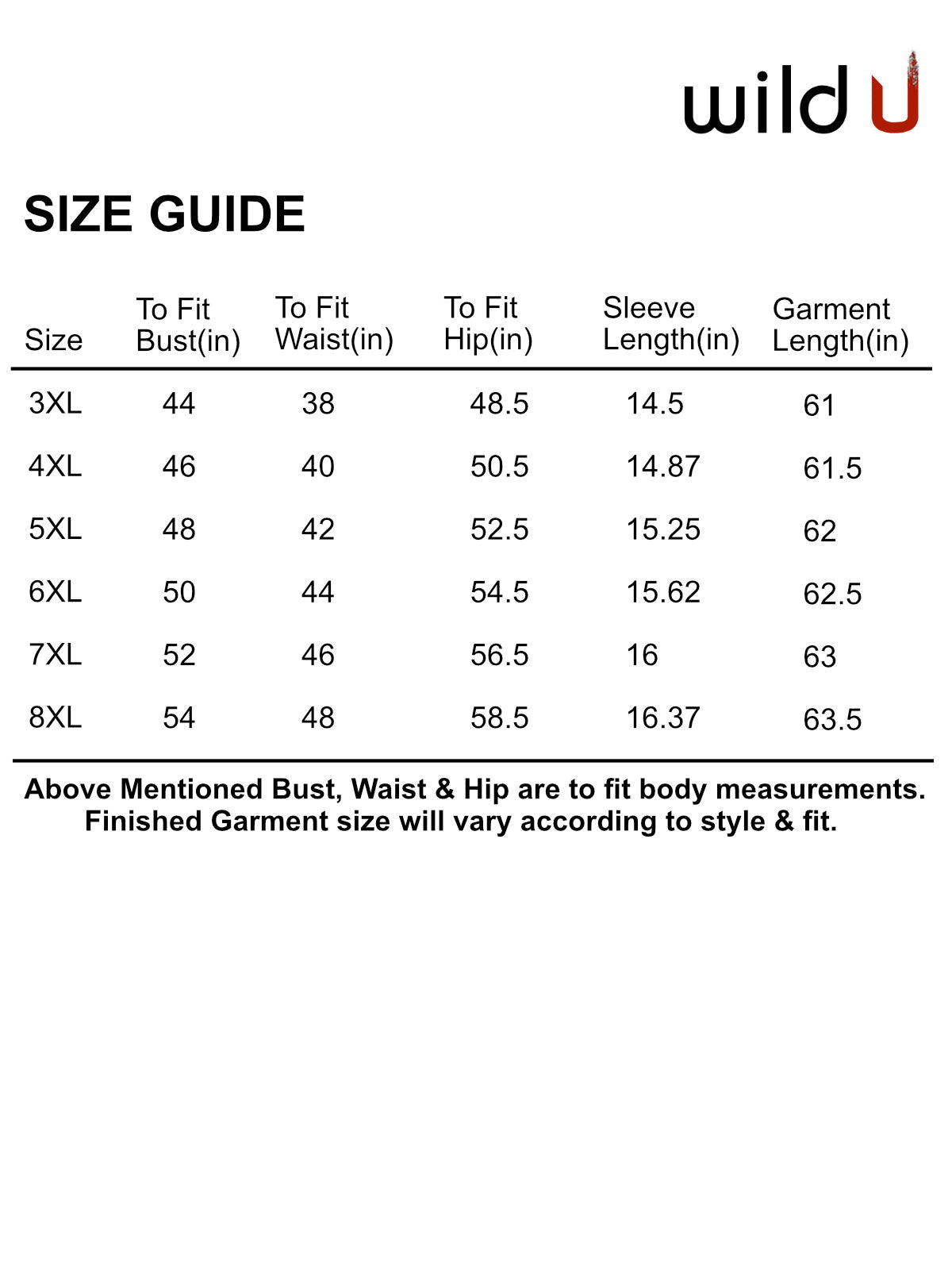 wild U

SIZE GUIDE

| Size | To Fit Bust(in) | To Fit Waist(in) | To Fit Hip(in) | Sleeve Length(in) | Garment Length(in) |
|---|---|---|---|---|---|
| 3XL | 44 | 38 | 48.5 | 14.5 | 61 |
| 4XL | 46 | 40 | 50.5 | 14.87 | 61.5 |
| 5XL | 48 | 42 | 52.5 | 15.25 | 62 |
| 6XL | 50 | 44 | 54.5 | 15.62 | 62.5 |
| 7XL | 52 | 46 | 56.5 | 16 | 63 |
| 8XL | 54 | 48 | 58.5 | 16.37 | 63.5 |

Above Mentioned Bust, Waist & Hip are to fit body measurements. Finished Garment size will vary according to style & fit.